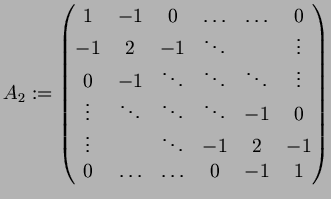 $A_2 := \begin{pmatrix} 1 & -1 & 0 & \dots & \dots & 0 \\ -1 & 2 & -1 & \ddots & & \vdots \\ 0 & -1 & \ddots & \ddots & \ddots & \vdots \\ \vdots & \ddots & \ddots & \ddots & -1 & 0 \\ \vdots & & \ddots & -1 & 2 & -1 \\ 0 & \dots & \dots & 0 & -1 & 1 \end{pmatrix}$